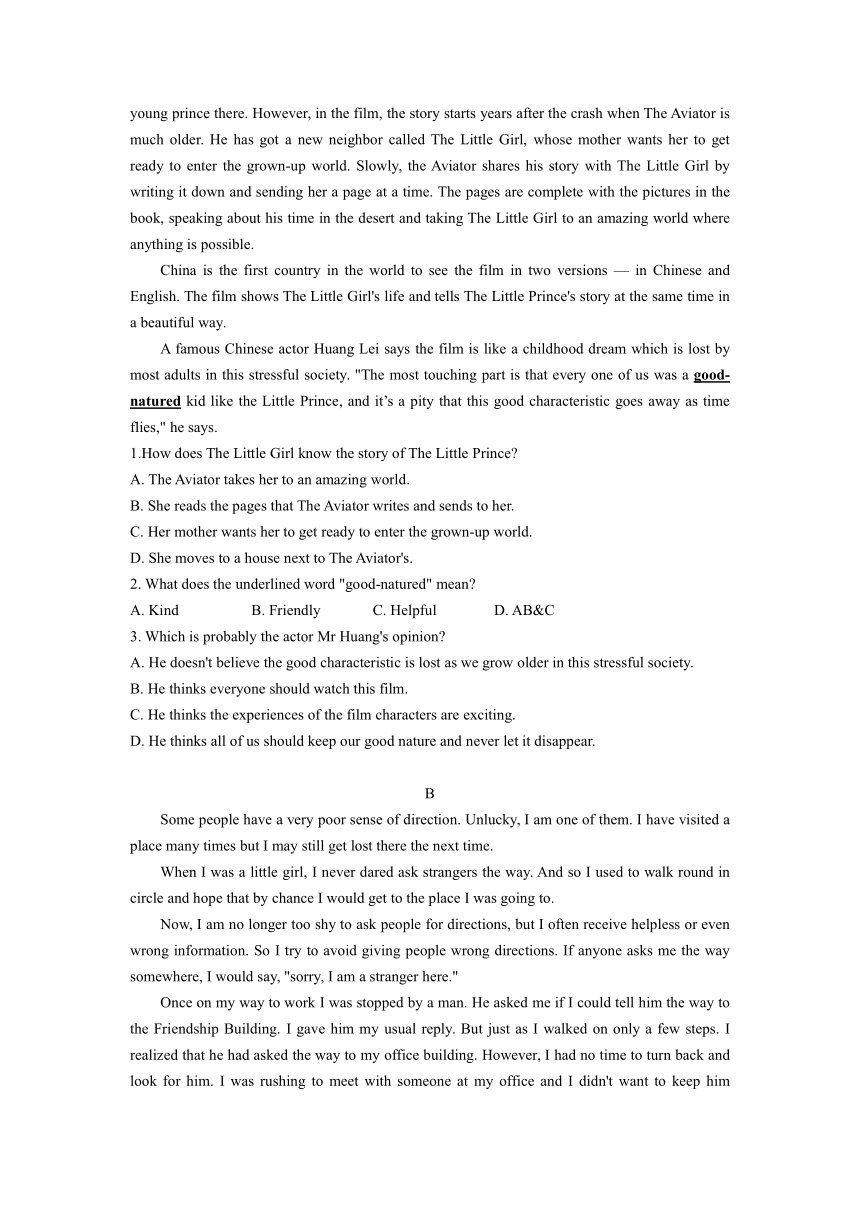 young prince there. However, in the film, the story starts years after the crash when The Aviator is much older. He has got a new neighbor called The Little Girl, whose mother wants her to get ready to enter the grown-up world. Slowly, the Aviator shares his story with The Little Girl by writing it down and sending her a page at a time. The pages are complete with the pictures in the book, speaking about his time in the desert and taking The Little Girl to an amazing world where anything is possible.

China is the first country in the world to see the film in two versions — in Chinese and English. The film shows The Little Girl's life and tells The Little Prince's story at the same time in a beautiful way.

A famous Chinese actor Huang Lei says the film is like a childhood dream which is lost by most adults in this stressful society. "The most touching part is that every one of us was a good-natured kid like the Little Prince, and it's a pity that this good characteristic goes away as time flies," he says.

1.How does The Little Girl know the story of The Little Prince?
A. The Aviator takes her to an amazing world.
B. She reads the pages that The Aviator writes and sends to her.
C. Her mother wants her to get ready to enter the grown-up world.
D. She moves to a house next to The Aviator's.
2. What does the underlined word "good-natured" mean?
A. Kind B. Friendly C. Helpful D. AB&C
3. Which is probably the actor Mr Huang's opinion?
A. He doesn't believe the good characteristic is lost as we grow older in this stressful society.
B. He thinks everyone should watch this film.
C. He thinks the experiences of the film characters are exciting.
D. He thinks all of us should keep our good nature and never let it disappear.

B

Some people have a very poor sense of direction. Unlucky, I am one of them. I have visited a place many times but I may still get lost there the next time.

When I was a little girl, I never dared ask strangers the way. And so I used to walk round in circle and hope that by chance I would get to the place I was going to.

Now, I am no longer too shy to ask people for directions, but I often receive helpless or even wrong information. So I try to avoid giving people wrong directions. If anyone asks me the way somewhere, I would say, "sorry, I am a stranger here."

Once on my way to work I was stopped by a man. He asked me if I could tell him the way to the Friendship Building. I gave him my usual reply. But just as I walked on only a few steps. I realized that he had asked the way to my office building. However, I had no time to turn back and look for him. I was rushing to meet with someone at my office and I didn't want to keep him